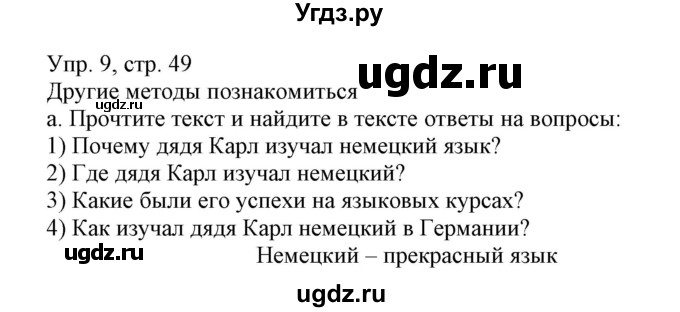 Угдз.ру

Упр. 9, стр. 49
ugdz.ru
Другие методы познакомиться
ugdz.ru
а. Прочтите текст и найдите в тексте ответы на вопросы:
1) Почему дядя Карл изучал немецкий язык?
2) Где дядя Карл изучал немецкий?
3) Какие были его успехи на языковых курсах?
4) Как изучал дядя Карл немецкий в Германии?
ugdz.ru
Немецкий – прекрасный язык

ugdz.ru